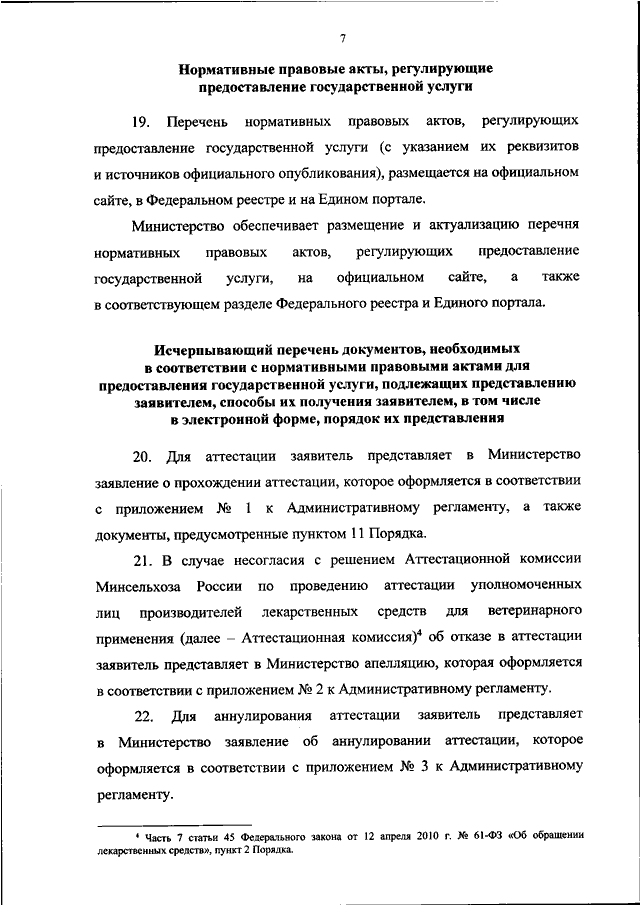 7

Нормативные правовые акты, регулирующие предоставление государственной услуги

19. Перечень нормативных правовых актов, регулирующих предоставление государственной услуги (с указанием их реквизитов и источников официального опубликования), размещается на официальном сайте, в Федеральном реестре и на Едином портале.

Министерство обеспечивает размещение и актуализацию перечня нормативных правовых актов, регулирующих предоставление государственной услуги, на официальном сайте, а также в соответствующем разделе Федерального реестра и Единого портала.

Исчерпывающий перечень документов, необходимых в соответствии с нормативными правовыми актами для предоставления государственной услуги, подлежащих представлению заявителем, способы их получения заявителем, в том числе в электронной форме, порядок их представления

20. Для аттестации заявитель представляет в Министерство заявление о прохождении аттестации, которое оформляется в соответствии с приложением № 1 к Административному регламенту, а также документы, предусмотренные пунктом 11 Порядка.

21. В случае несогласия с решением Аттестационной комиссии Минсельхоза России по проведению аттестации уполномоченных лиц производителей лекарственных средств для ветеринарного применения (далее – Аттестационная комиссия)$^4$ об отказе в аттестации заявитель представляет в Министерство апелляцию, которая оформляется в соответствии с приложением № 2 к Административному регламенту.

22. Для аннулирования аттестации заявитель представляет в Министерство заявление об аннулировании аттестации, которое оформляется в соответствии с приложением № 3 к Административному регламенту.

$^4$ Часть 7 статьи 45 Федерального закона от 12 апреля 2010 г. № 61-ФЗ «Об обращении лекарственных средств», пункт 2 Порядка.